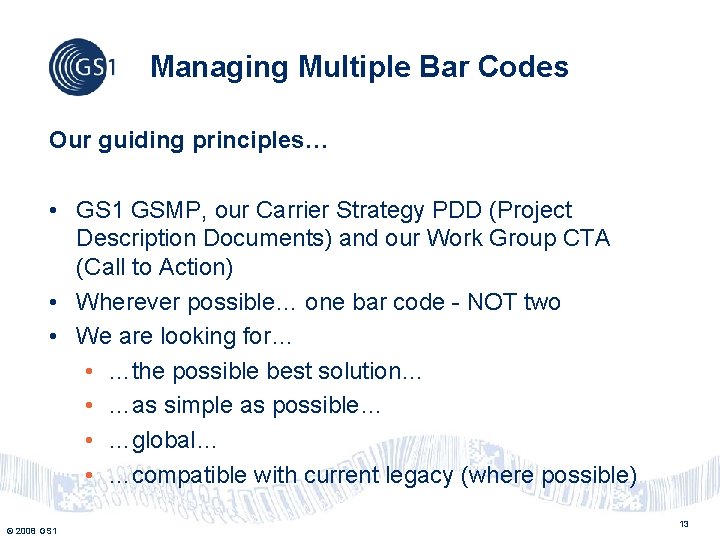 GS1

Managing Multiple Bar Codes

Our guiding principles…

• GS1 GSMP, our Carrier Strategy PDD (Project Description Documents) and our Work Group CTA (Call to Action)
• Wherever possible… one bar code - NOT two
• We are looking for…
  • …the possible best solution…
  • …as simple as possible…
  • …global…
  • …compatible with current legacy (where possible)

© 2008 GS1

13